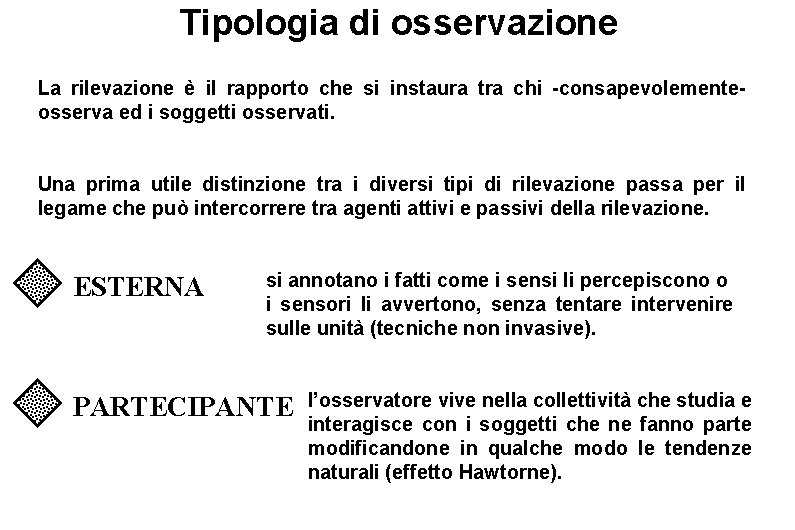 Tipologia di osservazione

La rilevazione è il rapporto che si instaura tra chi -consapevolemente- osserva ed i soggetti osservati.

Una prima utile distinzione tra i diversi tipi di rilevazione passa per il legame che può intercorrere tra agenti attivi e passivi della rilevazione.

ESTERNA

si annotano i fatti come i sensi li percepiscono o i sensori li avvertono, senza tentare intervenire sulle unità (tecniche non invasive).

PARTECIPANTE

l'osservatore vive nella collettività che studia e interagisce con i soggetti che ne fanno parte modificandone in qualche modo le tendenze naturali (effetto Hawtorne).